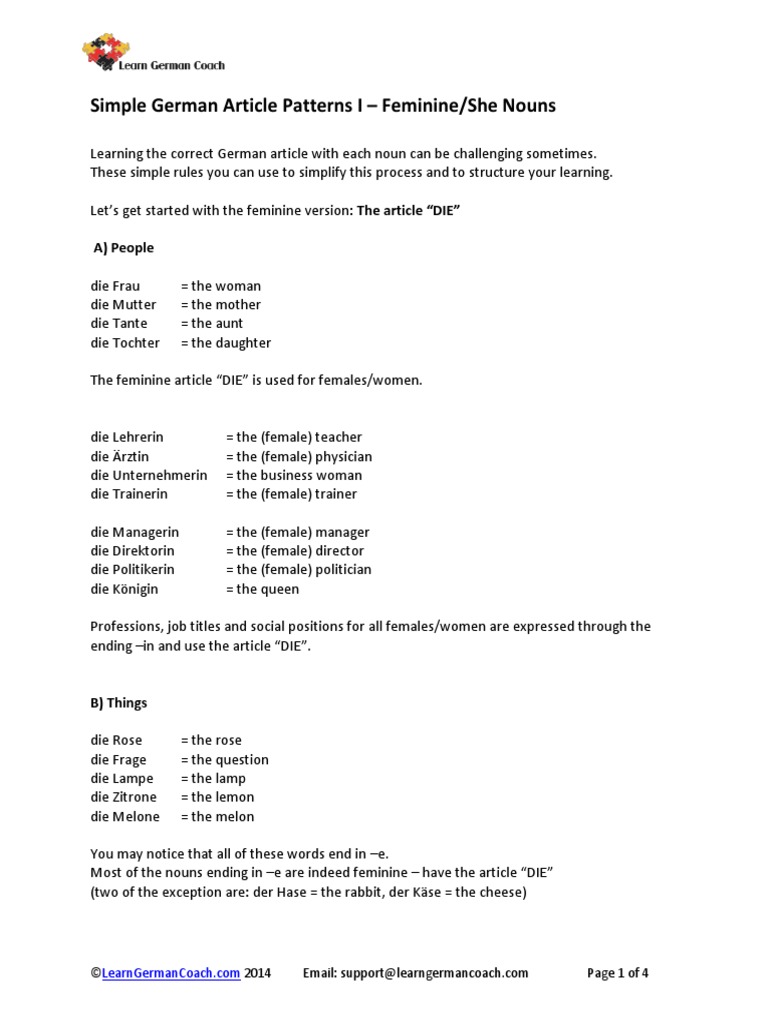 Learn German Coach

Simple German Article Patterns I – Feminine/She Nouns

Learning the correct German article with each noun can be challenging sometimes. These simple rules you can use to simplify this process and to structure your learning.

Let's get started with the feminine version: The article "DIE"

A) People

die Frau = the woman
die Mutter = the mother
die Tante = the aunt
die Tochter = the daughter

The feminine article "DIE" is used for females/women.

die Lehrerin = the (female) teacher
die Ärztin = the (female) physician
die Unternehmerin = the business woman
die Trainerin = the (female) trainer

die Managerin = the (female) manager
die Direktorin = the (female) director
die Politikerin = the (female) politician
die Königin = the queen

Professions, job titles and social positions for all females/women are expressed through the ending –in and use the article "DIE".

B) Things

die Rose = the rose
die Frage = the question
die Lampe = the lamp
die Zitrone = the lemon
die Melone = the melon

You may notice that all of these words end in –e.
Most of the nouns ending in –e are indeed feminine – have the article "DIE"
(two of the exception are: der Hase = the rabbit, der Käse = the cheese)

©LearnGermanCoach.com 2014 Email: support@learngermancoach.com Page 1 of 4